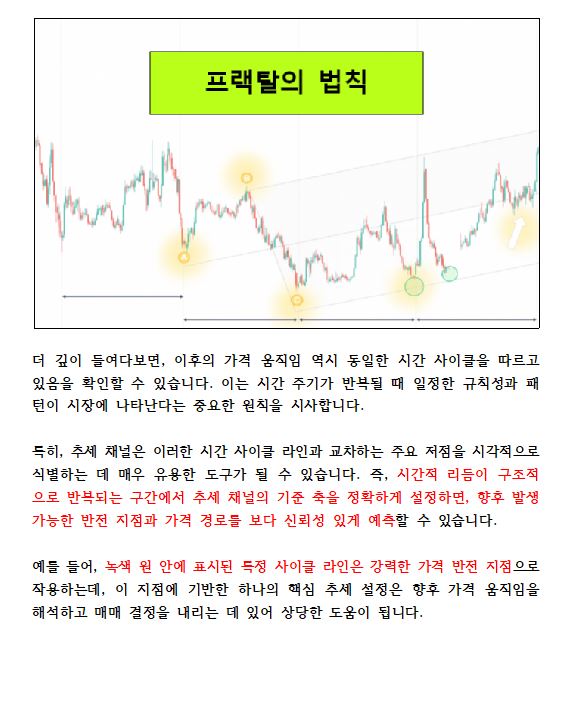 프랙탈의 법칙

더 깊이 들여다보면, 이후의 가격 움직임 역시 동일한 시간 사이클을 따르고 있음을 확인할 수 있습니다. 이는 시간 주기가 반복될 때 일정한 규칙성과 패턴이 시장에 나타난다는 중요한 원칙을 시사합니다.

특히, 추세 채널은 이러한 시간 사이클 라인과 교차하는 주요 저점을 시각적으로 식별하는 데 매우 유용한 도구가 될 수 있습니다. 즉, 시간적 리듬이 구조적으로 반복되는 구간에서 추세 채널의 기준 축을 정확하게 설정하면, 향후 발생 가능한 반전 지점과 가격 경로를 보다 신뢰성 있게 예측할 수 있습니다.

예를 들어, 녹색 원 안에 표시된 특정 사이클 라인은 강력한 가격 반전 지점으로 작용하는데, 이 지점에 기반한 하나의 핵심 추세 설정은 향후 가격 움직임을 해석하고 매매 결정을 내리는 데 있어 상당한 도움이 됩니다.